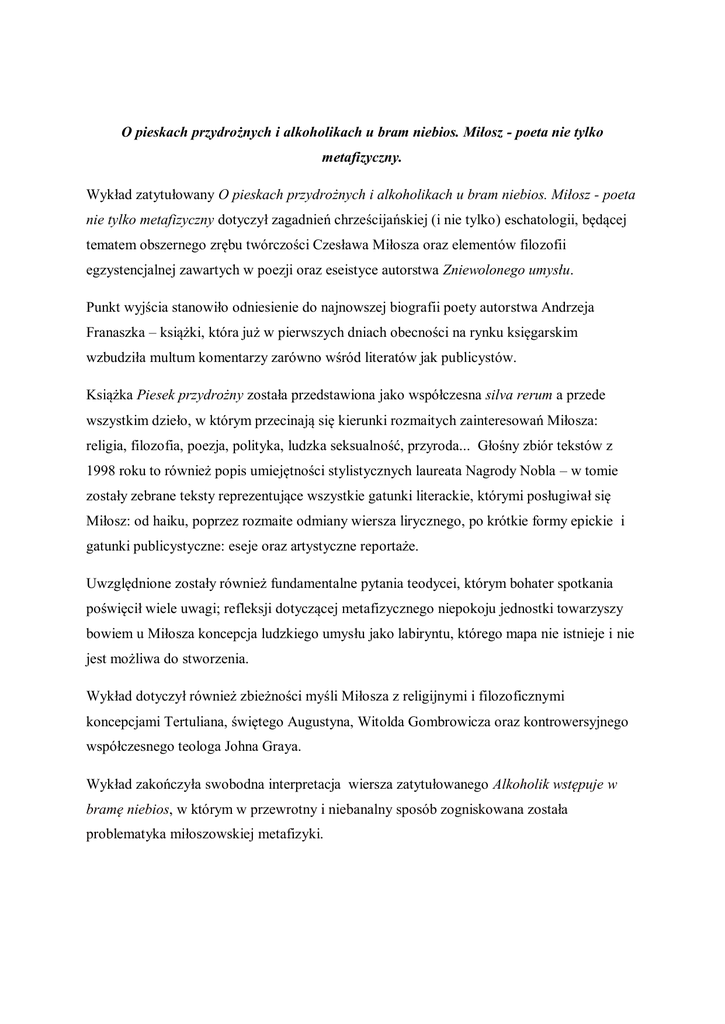 O pieskach przydrożnych i alkoholikach u bram niebios. Miłosz - poeta nie tylko metafizyczny.

Wykład zatytułowany O pieskach przydrożnych i alkoholikach u bram niebios. Miłosz - poeta nie tylko metafizyczny dotyczył zagadnień chrześcijańskiej (i nie tylko) eschatologii, będącej tematem obszernego zrębu twórczości Czesława Miłosza oraz elementów filozofii egzystencjalnej zawartych w poezji oraz eseistyce autorstwa Zniewolonego umysłu.

Punkt wyjścia stanowiło odniesienie do najnowszej biografii poety autorstwa Andrzeja Franaszka – książki, która już w pierwszych dniach obecności na rynku księgarskim wzbudziła multum komentarzy zarówno wśród literatów jak publicystów.

Książka Piesek przydrożny została przedstawiona jako współczesna silva rerum a przede wszystkim dzieło, w którym przecinają się kierunki rozmaitych zainteresowań Miłosza: religia, filozofia, poezja, polityka, ludzka seksualność, przyroda... Głośny zbiór tekstów z 1998 roku to również popis umiejętności stylistycznych laureata Nagrody Nobla – w tomie zostały zebrane teksty reprezentujące wszystkie gatunki literackie, którymi posługiwał się Miłosz: od haiku, poprzez rozmaite odmiany wiersza lirycznego, po krótkie formy epickie i gatunki publicystyczne: eseje oraz artystyczne reportaże.

Uwzględnione zostały również fundamentalne pytania teodycei, którym bohater spotkania poświęcił wiele uwagi; refleksji dotyczącej metafizycznego niepokoju jednostki towarzyszy bowiem u Miłosza koncepcja ludzkiego umysłu jako labiryntu, którego mapa nie istnieje i nie jest możliwa do stworzenia.

Wykład dotyczył również zbieżności myśli Miłosza z religijnymi i filozoficznymi koncepcjami Tertuliana, świętego Augustyna, Witolda Gombrowicza oraz kontrowersyjnego współczesnego teologa Johna Graya.

Wykład zakończyła swobodna interpretacja wiersza zatytułowanego Alkoholik wstępuje w bramę niebios, w którym w przewrotny i niebanalny sposób zogniskowana została problematyka miłoszowskiej metafizyki.